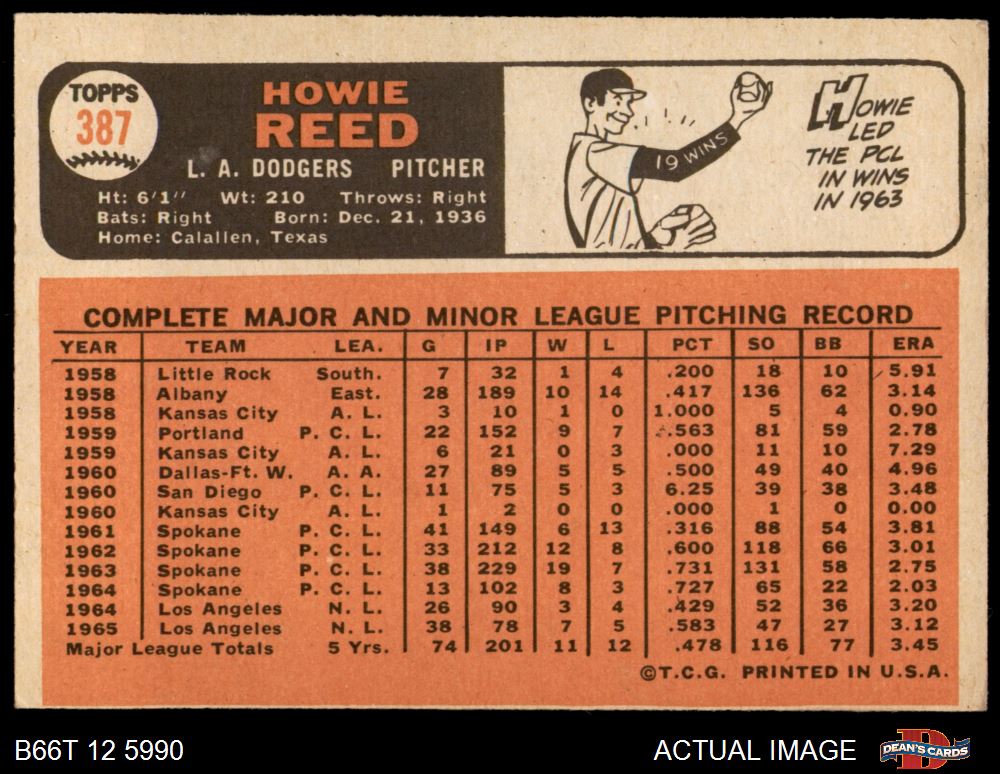 TOPPS
387

HOWIE
REED

L. A. DODGERS PITCHER

Ht: 6'1" Wt: 210 Throws: Right
Bats: Right Born: Dec. 21, 1936
Home: Calallen, Texas

19 WINS

HOWIE LED THE PCL IN WINS IN 1963

COMPLETE MAJOR AND MINOR LEAGUE PITCHING RECORD

| YEAR | TEAM | LEA. | G | IP | W | L | PCT | SO | BB | ERA |
|---|---|---|---|---|---|---|---|---|---|---|
| 1958 | Little Rock | South. | 7 | 32 | 1 | 4 | .200 | 18 | 10 | 5.91 |
| 1958 | Albany | East. | 28 | 189 | 10 | 14 | .417 | 136 | 62 | 3.14 |
| 1958 | Kansas City | A. L. | 3 | 10 | 1 | 0 | 1.000 | 5 | 4 | 0.90 |
| 1959 | Portland | P. C. L. | 22 | 152 | 9 | 7 | .563 | 81 | 59 | 2.78 |
| 1959 | Kansas City | A. L. | 6 | 21 | 0 | 3 | .000 | 11 | 10 | 7.29 |
| 1960 | Dallas-Ft. W. | A. A. | 27 | 89 | 5 | 5 | .500 | 49 | 40 | 4.96 |
| 1960 | San Diego | P. C. L. | 11 | 75 | 5 | 3 | 6.25 | 39 | 38 | 3.48 |
| 1960 | Kansas City | A. L. | 1 | 2 | 0 | 0 | .000 | 1 | 0 | 0.00 |
| 1961 | Spokane | P. C. L. | 41 | 149 | 6 | 13 | .316 | 88 | 54 | 3.81 |
| 1962 | Spokane | P. C. L. | 33 | 212 | 12 | 8 | .600 | 118 | 66 | 3.01 |
| 1963 | Spokane | P. C. L. | 38 | 229 | 19 | 7 | .731 | 131 | 58 | 2.75 |
| 1964 | Spokane | P. C. L. | 13 | 102 | 8 | 3 | .727 | 65 | 22 | 2.03 |
| 1964 | Los Angeles | N. L. | 26 | 90 | 3 | 4 | .429 | 52 | 36 | 3.20 |
| 1965 | Los Angeles | N. L. | 38 | 78 | 7 | 5 | .583 | 47 | 27 | 3.12 |
| Major League Totals | | 5 Yrs. | 74 | 201 | 11 | 12 | .478 | 116 | 77 | 3.45 |

©T.C.G. PRINTED IN U.S.A.

B66T 12 5990

ACTUAL IMAGE

DEAN'S CARDS